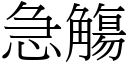 急觴